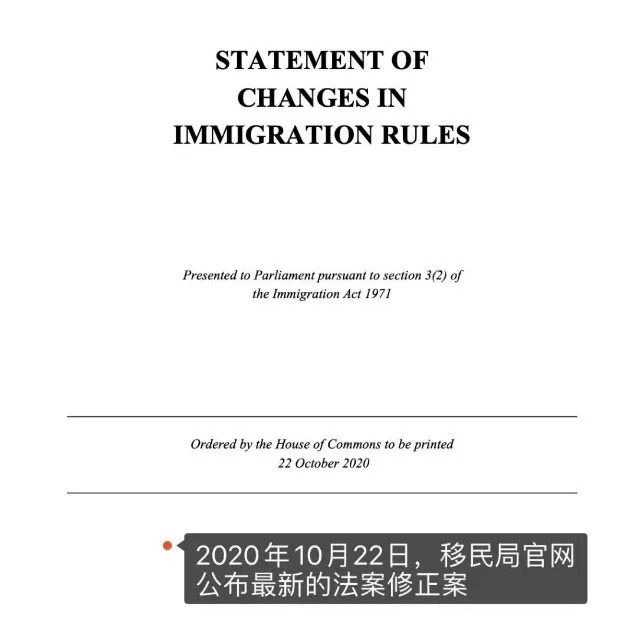 STATEMENT OF
CHANGES IN
IMMIGRATION RULES

Presented to Parliament pursuant to section 3(2) of the Immigration Act 1971

Ordered by the House of Commons to be printed
22 October 2020

2020年10月22日，移民局官网公布最新的法案修正案